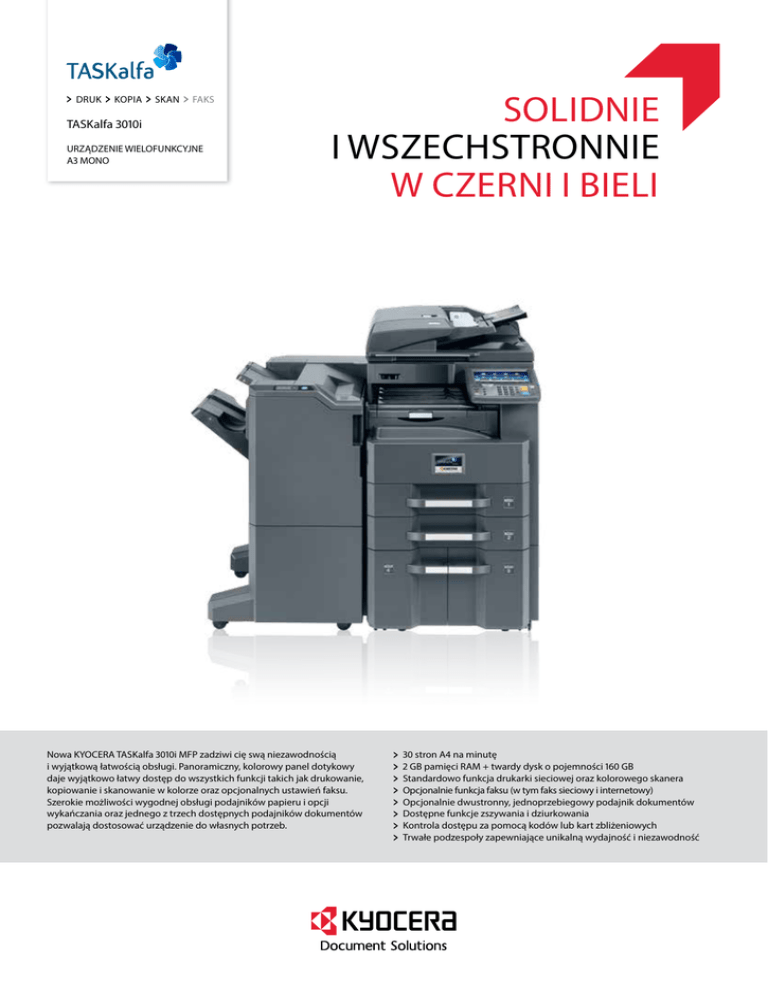 TASKalfa

> DRUK > KOPIA > SKAN > FAKS

TASKalfa 3010i

URZĄDZENIE WIELOFUNKCYJNE
A3 MONO

SOLIDNIE
I WSZECHSTRONNIE
W CZERNI I BIELI

Nowa KYOCERA TASKalfa 3010i MFP zadziwi cię swą niezawodnością i wyjątkową łatwością obsługi. Panoramiczny, kolorowy panel dotykowy daje wyjątkowo łatwy dostęp do wszystkich funkcji takich jak drukowanie, kopiowanie i skanowanie w kolorze oraz opcjonalnych ustawień faksu. Szerokie możliwości wygodnej obsługi podajników papieru i opcji wykańczania oraz jednego z trzech dostępnych podajników dokumentów pozwalają dostosować urządzenie do własnych potrzeb.

> 30 stron A4 na minutę
> 2 GB pamięci RAM + twardy dysk o pojemności 160 GB
> Standardowo funkcja drukarki sieciowej oraz kolorowego skanera
> Opcjonalnie funkcja faksu (w tym faks sieciowy i internetowy)
> Opcjonalnie dwustronny, jednoprzebiegowy podajnik dokumentów
> Dostępne funkcje zszywania i dziurkowania
> Kontrola dostępu za pomocą kodów lub kart zbliżeniowych
> Trwałe podzespoły zapewniające unikalną wydajność i niezawodność

KYOCERA
Document Solutions